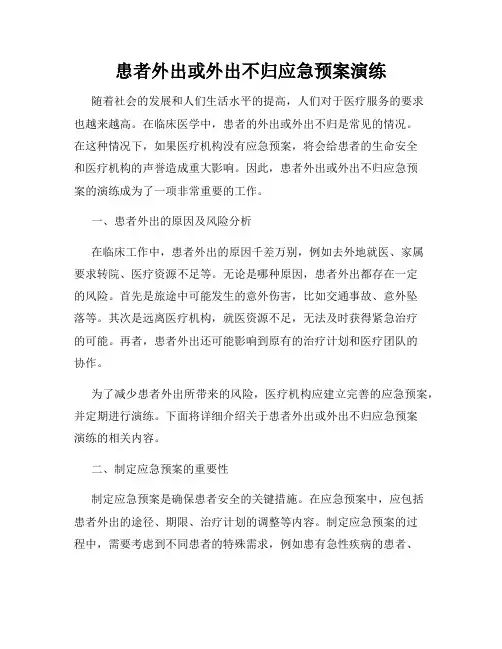 患者外出或外出不归应急预案演练

随着社会的发展和人们生活水平的提高，人们对于医疗服务的要求也越来越高。在临床医学中，患者的外出或外出不归是常见的情况。在这种情况下，如果医疗机构没有应急预案，将会给患者的生命安全和医疗机构的声誉造成重大影响。因此，患者外出或外出不归应急预案的演练成为了一项非常重要的工作。

一、患者外出的原因及风险分析

在临床工作中，患者外出的原因千差万别，例如去外地就医、家属要求转院、医疗资源不足等。无论是哪种原因，患者外出都存在一定的风险。首先是旅途中可能发生的意外伤害，比如交通事故、意外坠落等。其次是远离医疗机构，就医资源不足，无法及时获得紧急治疗的可能。再者，患者外出还可能影响到原有的治疗计划和医疗团队的协作。

为了减少患者外出所带来的风险，医疗机构应建立完善的应急预案，并定期进行演练。下面将详细介绍关于患者外出或外出不归应急预案演练的相关内容。

二、制定应急预案的重要性

制定应急预案是确保患者安全的关键措施。在应急预案中，应包括患者外出的途径、期限、治疗计划的调整等内容。制定应急预案的过程中，需要考虑到不同患者的特殊需求，例如患有急性疾病的患者、